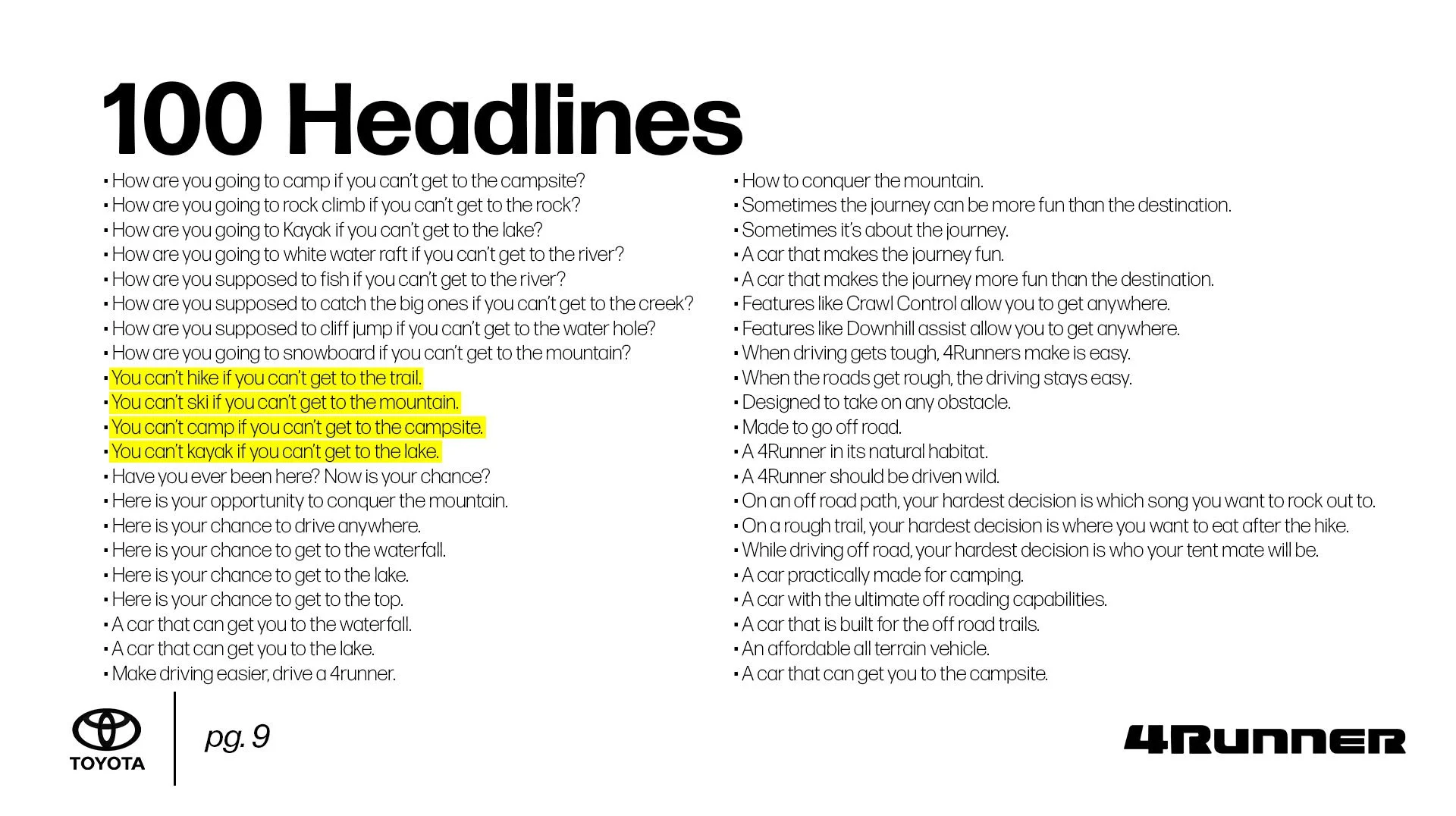 100 Headlines

• How are you going to camp if you can't get to the campsite?
• How are you going to rock climb if you can't get to the rock?
• How are you going to Kayak if you can't get to the lake?
• How are you going to white water raft if you can't get to the river?
• How are you supposed to fish if you can't get to the river?
• How are you supposed to catch the big ones if you can't get to the creek?
• How are you supposed to cliff jump if you can't get to the water hole?
• How are you going to snowboard if you can't get to the mountain?
• You can't hike if you can't get to the trail.
• You can't ski if you can't get to the mountain.
• You can't camp if you can't get to the campsite.
• You can't kayak if you can't get to the lake.
• Have you ever been here? Now is your chance?
• Here is your opportunity to conquer the mountain.
• Here is your chance to drive anywhere.
• Here is your chance to get to the waterfall.
• Here is your chance to get to the lake.
• Here is your chance to get to the top.
• A car that can get you to the waterfall.
• A car that can get you to the lake.
• Make driving easier, drive a 4runner.

• How to conquer the mountain.
• Sometimes the journey can be more fun than the destination.
• Sometimes it's about the journey.
• A car that makes the journey fun.
• A car that makes the journey more fun than the destination.
• Features like Crawl Control allow you to get anywhere.
• Features like Downhill assist allow you to get anywhere.
• When driving gets tough, 4Runners make is easy.
• When the roads get rough, the driving stays easy.
• Designed to take on any obstacle.
• Made to go off road.
• A 4Runner in its natural habitat.
• A 4Runner should be driven wild.
• On an off road path, your hardest decision is which song you want to rock out to.
• On a rough trail, your hardest decision is where you want to eat after the hike.
• While driving off road, your hardest decision is who your tent mate will be.
• A car practically made for camping.
• A car with the ultimate off roading capabilities.
• A car that is built for the off road trails.
• An affordable all terrain vehicle.
• A car that can get you to the campsite.

TOYOTA

pg. 9

4Runner